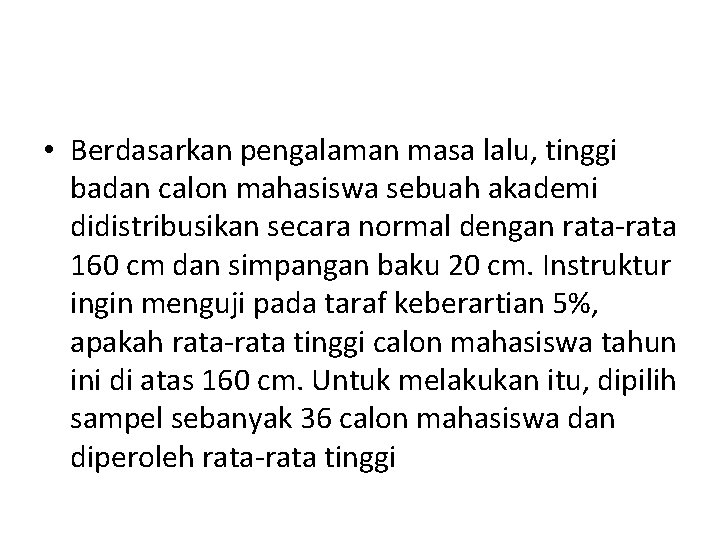 • Berdasarkan pengalaman masa lalu, tinggi badan calon mahasiswa sebuah akademi didistribusikan secara normal dengan rata-rata 160 cm dan simpangan baku 20 cm. Instruktur ingin menguji pada taraf keberartian 5%, apakah rata-rata tinggi calon mahasiswa tahun ini di atas 160 cm. Untuk melakukan itu, dipilih sampel sebanyak 36 calon mahasiswa dan diperoleh rata-rata tinggi